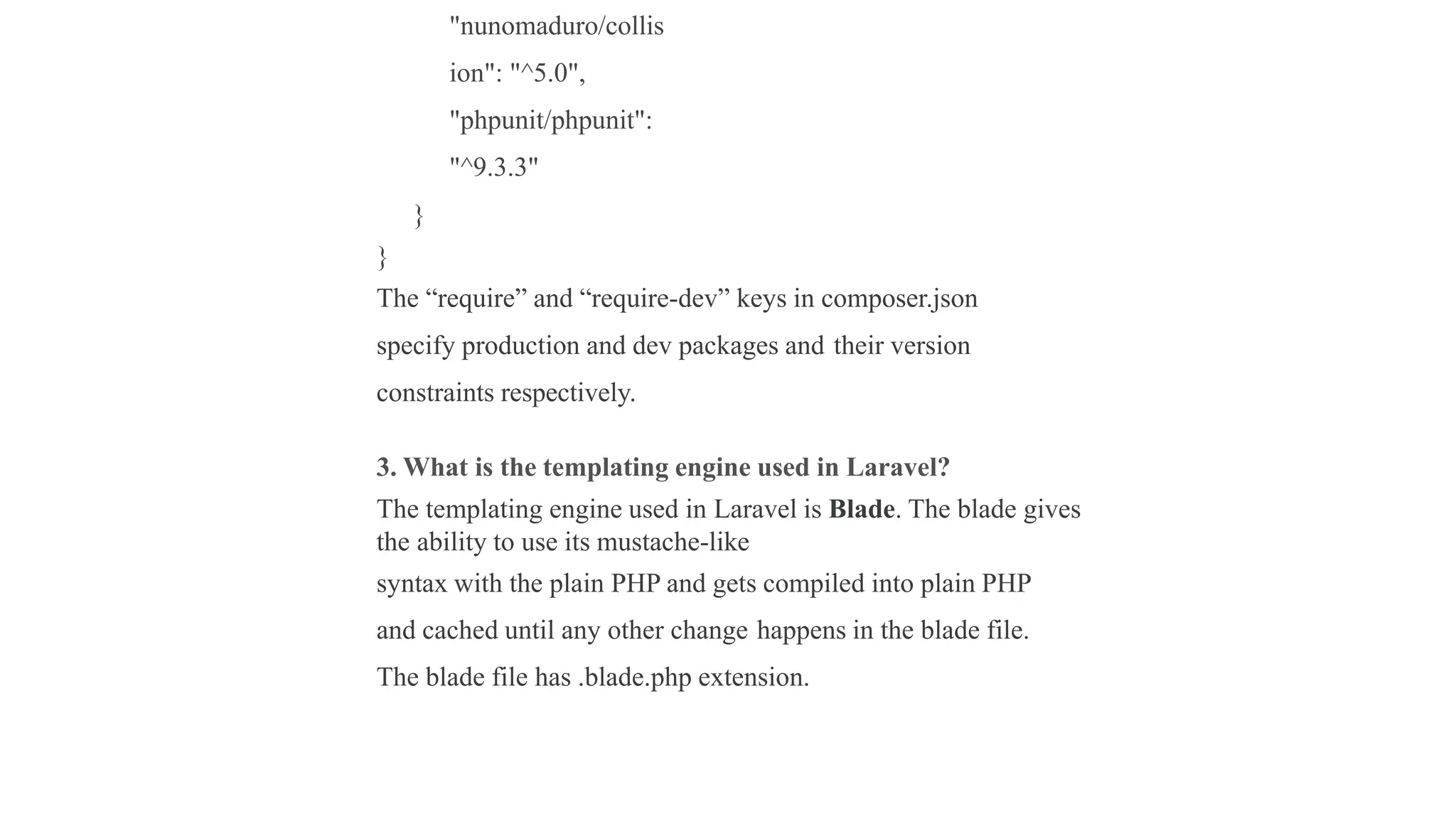 "nunomaduro/collis

ion": "^5.0",

"phpunit/phpunit":

"^9.3.3"

}

}

The “require” and “require-dev” keys in composer.json specify production and dev packages and their version constraints respectively.

3. What is the templating engine used in Laravel?

The templating engine used in Laravel is Blade. The blade gives the ability to use its mustache-like syntax with the plain PHP and gets compiled into plain PHP and cached until any other change happens in the blade file. The blade file has .blade.php extension.